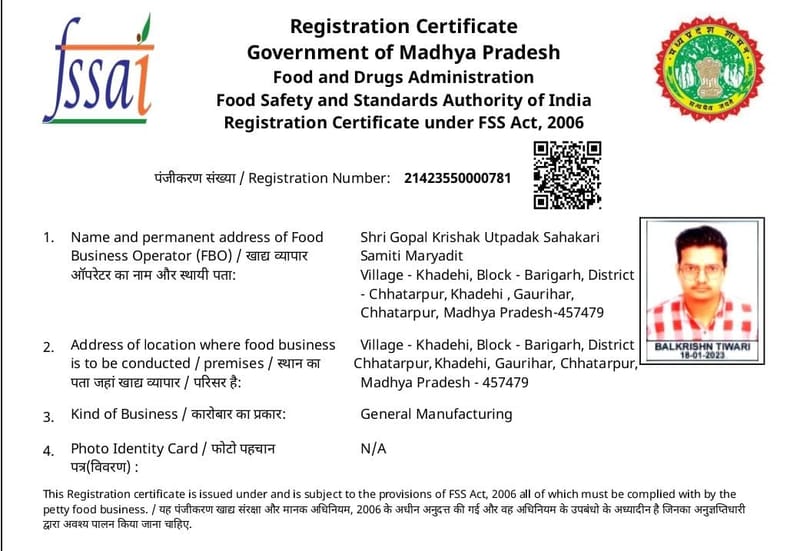 fssai

Registration Certificate
Government of Madhya Pradesh
Food and Drugs Administration
Food Safety and Standards Authority of India
Registration Certificate under FSS Act, 2006

मध्यप्रदेश शासन

पंजीकरण संख्या / Registration Number: 21423550000781

1. Name and permanent address of Food Business Operator (FBO) / खाद्य व्यापार ऑपरेटर का नाम और स्थायी पता:
Shri Gopal Krishak Utpadak Sahakari Samiti Maryadit
Village - Khadehi, Block - Barigarh, District - Chhatarpur, Khadehi , Gaurihar, Chhatarpur, Madhya Pradesh-457479

BALKRISHN TIWARI
18-01-2023

2. Address of location where food business is to be conducted / premises / स्थान का पता जहां खाद्य व्यापार / परिसर है:
Village - Khadehi, Block - Barigarh, District Chhatarpur, Khadehi, Gaurihar, Chhatarpur, Madhya Pradesh - 457479

3. Kind of Business / कारोबार का प्रकार:
General Manufacturing

4. Photo Identity Card / फोटो पहचान पत्र(विवरण) :
N/A

This Registration certificate is issued under and is subject to the provisions of FSS Act, 2006 all of which must be complied with by the petty food business. / यह पंजीकरण खाद्य संरक्षा और मानक अधिनियम, 2006 के अधीन अनुदत्त की गई और वह अधिनियम के उपबंधो के अध्यादीन है जिनका अनुज्ञप्तिधारी द्वारा अवश्य पालन किया जाना चाहिए.